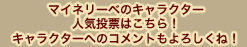 マイネリーベのキャラクター
人気投票はこちら！
キャラクターへのコメントもよろしくね！